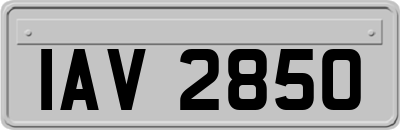 IAV 2850